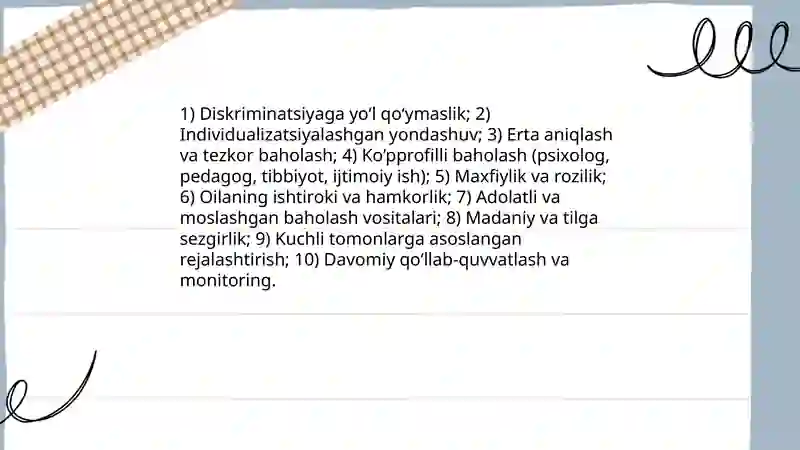 1) Diskriminatsiyaga yo‘l qo‘ymaslik; 2) Individualizatsiyalashgan yondashuv; 3) Erta aniqlash va tezkor baholash; 4) Ko‘pprofilli baholash (psixolog, pedagog, tibbiyot, ijtimoiy ish); 5) Maxfiylik va rozilik; 6) Oilaning ishtiroki va hamkorlik; 7) Adolatli va moslashgan baholash vositalari; 8) Madaniy va tilga sezgirlik; 9) Kuchli tomonlarga asoslangan rejalashtirish; 10) Davomiy qo‘llab-quvvatlash va monitoring.